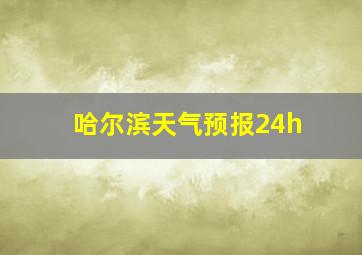 哈尔滨天气预报24h